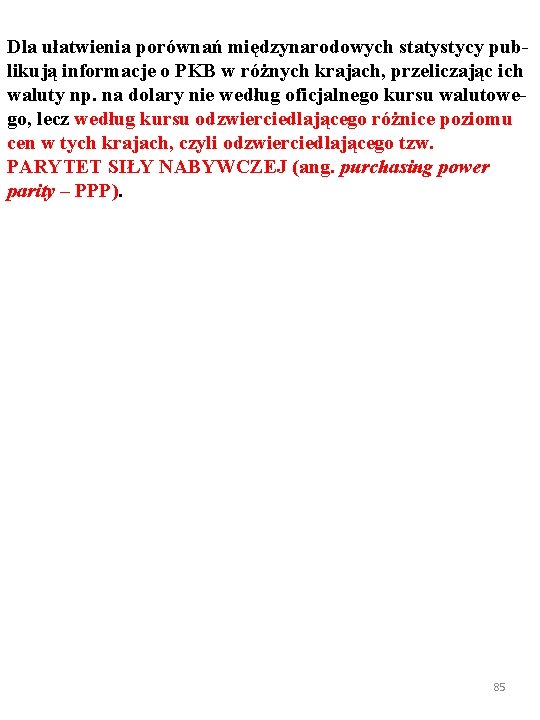 Dla ułatwienia porównań międzynarodowych statystycy publikują informacje o PKB w różnych krajach, przeliczając ich waluty np. na dolary nie według oficjalnego kursu walutowego, lecz według kursu odzwierciedlającego różnice poziomu cen w tych krajach, czyli odzwierciedlającego tzw. PARYTET SIŁY NABYWCZEJ (ang. purchasing power parity – PPP).

85